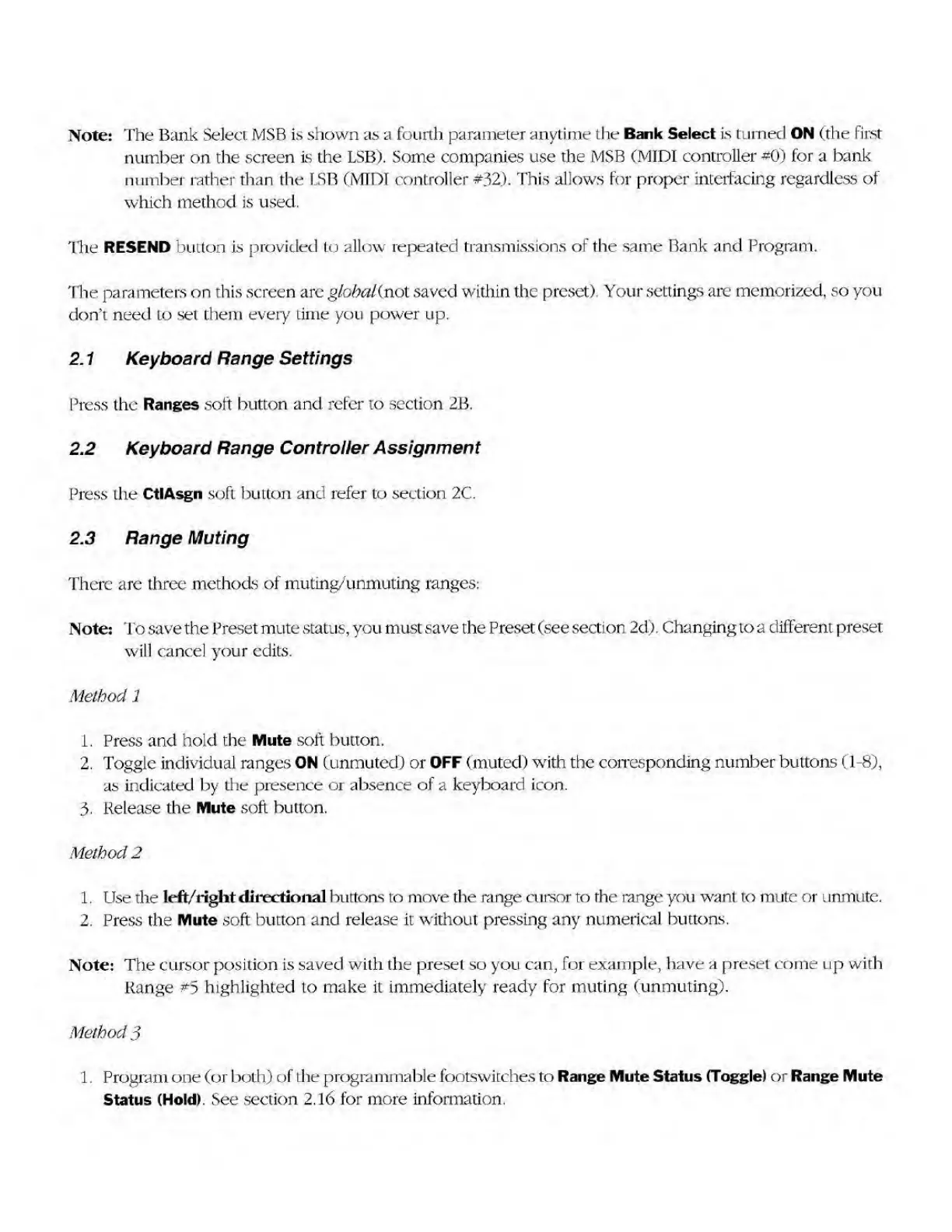 Note: The Bank Select MSB is shown as a fourth parameter anytime the Bank Select is turned ON (the first number on the screen is the LSB). Some companies use the MSB (MIDI controller #0) for a bank number rather than the LSB (MIDI controller #32). This allows for proper interfacing regardless of which method is used.

The RESEND button is provided to allow repeated transmissions of the same Bank and Program.

The parameters on this screen are global (not saved within the preset). Your settings are memorized, so you don't need to set them every time you power up.

2.1 Keyboard Range Settings

Press the Ranges soft button and refer to section 2B.

2.2 Keyboard Range Controller Assignment

Press the CtlAsgn soft button and refer to section 2C.

2.3 Range Muting

There are three methods of muting/unmuting ranges:

Note: To save the Preset mute status, you must save the Preset (see section 2d). Changing to a different preset will cancel your edits.

Method 1

1. Press and hold the Mute soft button.
2. Toggle individual ranges ON (unmuted) or OFF (muted) with the corresponding number buttons (1-8), as indicated by the presence or absence of a keyboard icon.
3. Release the Mute soft button.

Method 2

1. Use the left/right directional buttons to move the range cursor to the range you want to mute or unmute.
2. Press the Mute soft button and release it without pressing any numerical buttons.

Note: The cursor position is saved with the preset so you can, for example, have a preset come up with Range #5 highlighted to make it immediately ready for muting (unmuting).

Method 3

1. Program one (or both) of the programmable footswitches to Range Mute Status (Toggle) or Range Mute Status (Hold). See section 2.16 for more information.